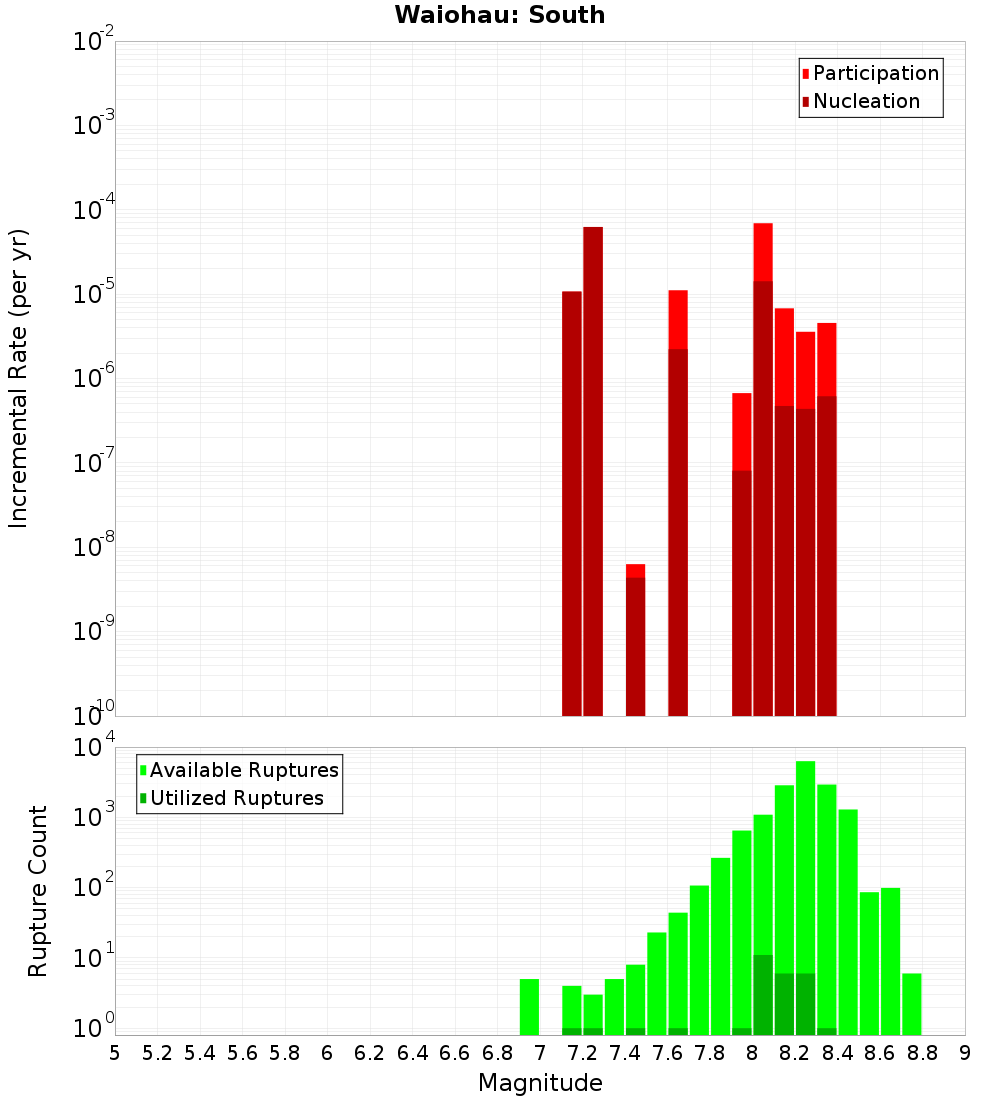 Waiohau: South

Participation
Nucleation

Incremental Rate (per yr)

$10^{-2}$
$10^{-3}$
$10^{-4}$
$10^{-5}$
$10^{-6}$
$10^{-7}$
$10^{-8}$
$10^{-9}$
$10^{-10}$

Available Ruptures
Utilized Ruptures

Rupture Count

$10^{4}$
$10^{3}$
$10^{2}$
$10^{1}$
$10^{0}$

5 5.2 5.4 5.6 5.8 6 6.2 6.4 6.6 6.8 7 7.2 7.4 7.6 7.8 8 8.2 8.4 8.6 8.8 9

Magnitude